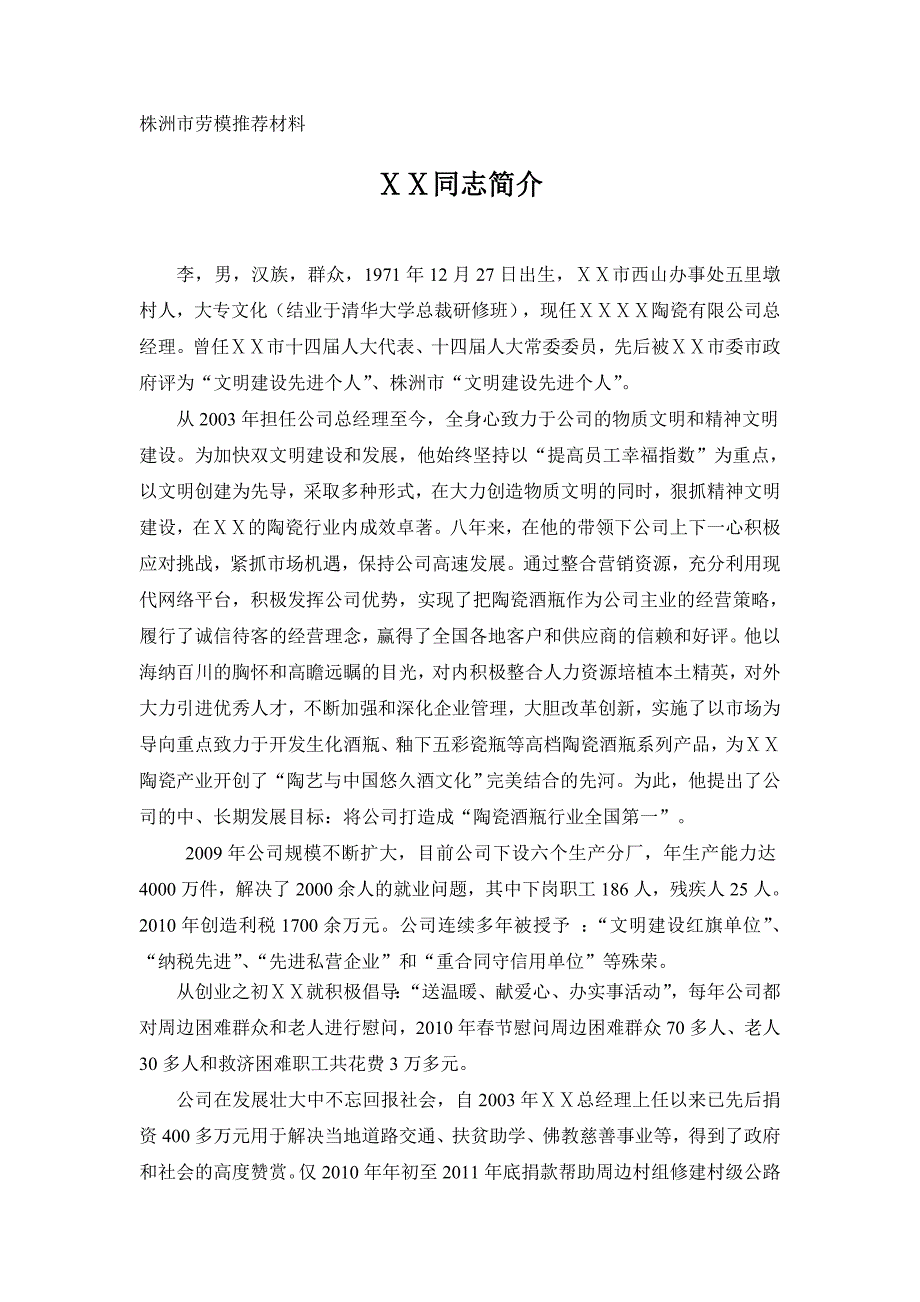 株洲市劳模推荐材料

ＸＸ同志简介

李，男，汉族，群众，1971 年 12 月 27 日出生，ＸＸ市西山办事处五里墩村人，大专文化（结业于清华大学总裁研修班），现任ＸＸＸＸ陶瓷有限公司总经理。曾任ＸＸ市十四届人大代表、十四届人大常委委员，先后被ＸＸ市委市政府评为“文明建设先进个人”、株洲市“文明建设先进个人”。

从 2003 年担任公司总经理至今，全身心致力于公司的物质文明和精神文明建设。为加快双文明建设和发展，他始终坚持以“提高员工幸福指数”为重点，以文明创建为先导，采取多种形式，在大力创造物质文明的同时，狠抓精神文明建设，在ＸＸ的陶瓷行业内成效卓著。八年来，在他的带领下公司上下一心积极应对挑战，紧抓市场机遇，保持公司高速发展。通过整合营销资源，充分利用现代网络平台，积极发挥公司优势，实现了把陶瓷酒瓶作为公司主业的经营策略，履行了诚信待客的经营理念，赢得了全国各地客户和供应商的信赖和好评。他以海纳百川的胸怀和高瞻远瞩的目光，对内积极整合人力资源培植本土精英，对外大力引进优秀人才，不断加强和深化企业管理，大胆改革创新，实施了以市场为导向重点致力于开发生化酒瓶、釉下五彩瓷瓶等高档陶瓷酒瓶系列产品，为ＸＸ陶瓷产业开创了“陶艺与中国悠久酒文化”完美结合的先河。为此，他提出了公司的中、长期发展目标：将公司打造成“陶瓷酒瓶行业全国第一”。

2009 年公司规模不断扩大，目前公司下设六个生产分厂，年生产能力达 4000 万件，解决了 2000 余人的就业问题，其中下岗职工 186 人，残疾人 25 人。2010 年创造利税 1700 余万元。公司连续多年被授予 ：“文明建设红旗单位”、“纳税先进”、“先进私营企业”和“重合同守信用单位”等殊荣。

从创业之初ＸＸ就积极倡导:“送温暖、献爱心、办实事活动”，每年公司都对周边困难群众和老人进行慰问，2010 年春节慰问周边困难群众 70 多人、老人 30 多人和救济困难职工共花费 3 万多元。

公司在发展壮大中不忘回报社会，自 2003 年ＸＸ总经理上任以来已先后捐资 400 多万元用于解决当地道路交通、扶贫助学、佛教慈善事业等，得到了政府和社会的高度赞赏。仅 2010 年年初至 2011 年底捐款帮助周边村组修建村级公路